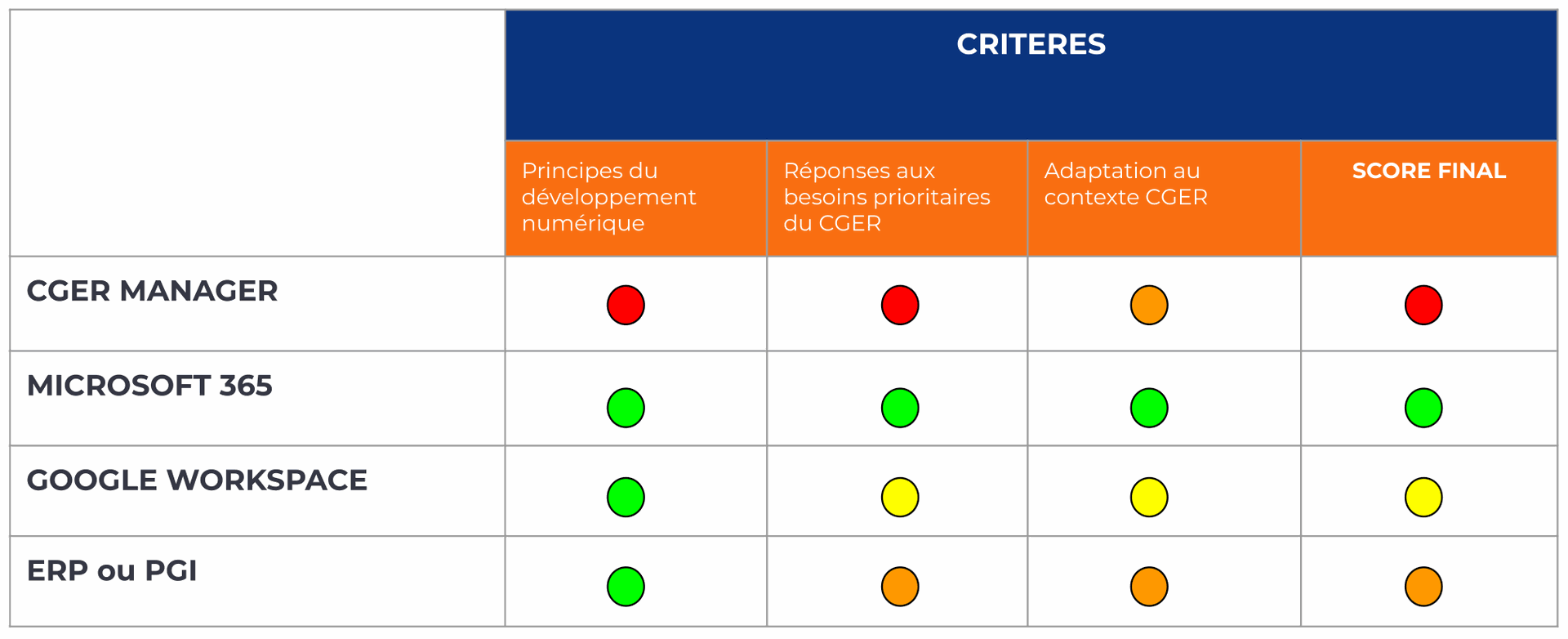 | | CRITERES | | | |
|---|---|---|---|---|
| | Principes du développement numérique | Réponses aux besoins prioritaires du CGER | Adaptation au contexte CGER | SCORE FINAL |
| CGER MANAGER | | | | |
| MICROSOFT 365 | | | | |
| GOOGLE WORKSPACE | | | | |
| ERP ou PGI | | | | |